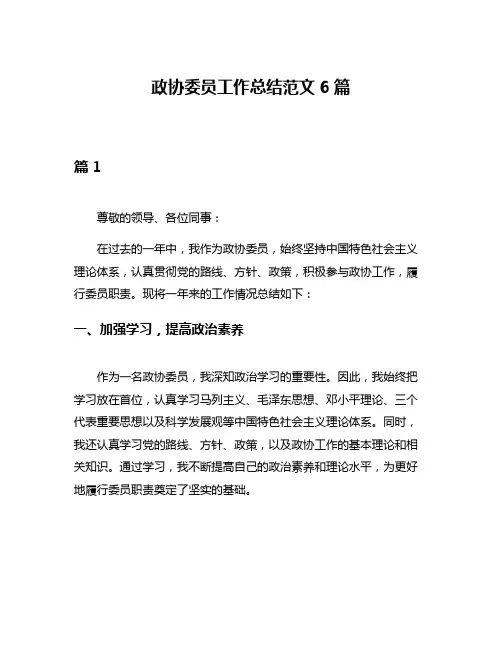 政协委员工作总结范文 6 篇

篇 1

尊敬的领导、各位同事：

在过去的一年中，我作为政协委员，始终坚持中国特色社会主义理论体系，认真贯彻党的路线、方针、政策，积极参与政协工作，履行委员职责。现将一年来的工作情况总结如下：

一、加强学习，提高政治素养

作为一名政协委员，我深知政治学习的重要性。因此，我始终把学习放在首位，认真学习马列主义、毛泽东思想、邓小平理论、三个代表重要思想以及科学发展观等中国特色社会主义理论体系。同时，我还认真学习党的路线、方针、政策，以及政协工作的基本理论和相关知识。通过学习，我不断提高自己的政治素养和理论水平，为更好地履行委员职责奠定了坚实的基础。